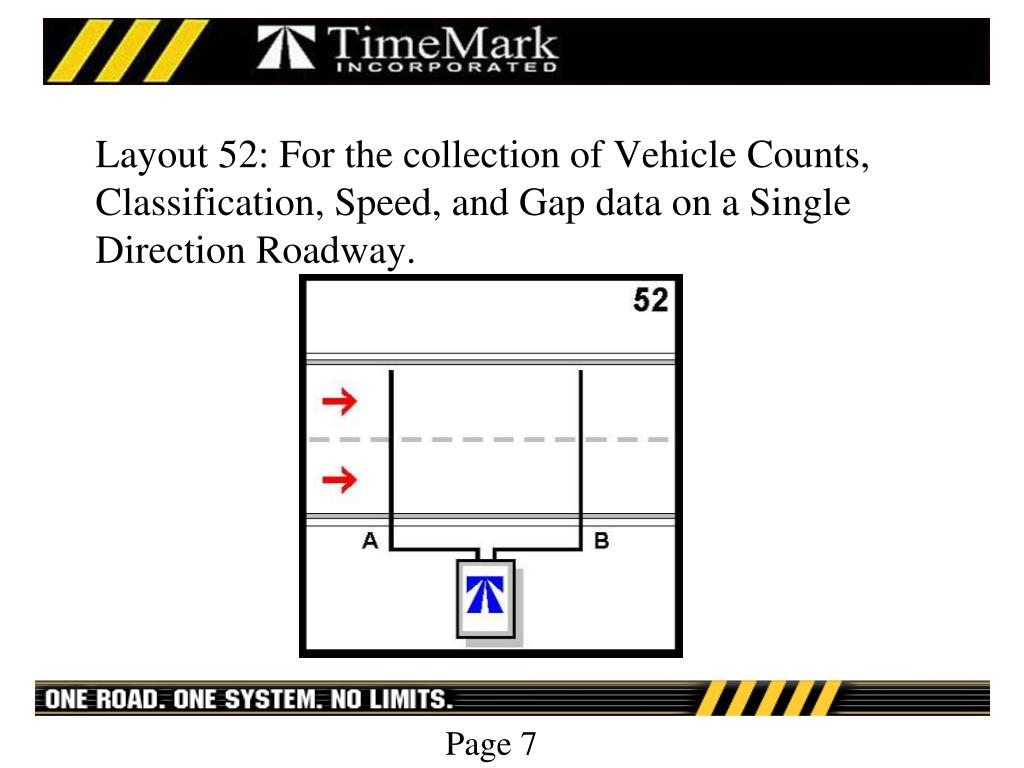 TimeMark INCORPORATED

Layout 52: For the collection of Vehicle Counts, Classification, Speed, and Gap data on a Single Direction Roadway.

52

A

B

ONE ROAD. ONE SYSTEM. NO LIMITS.

Page 7